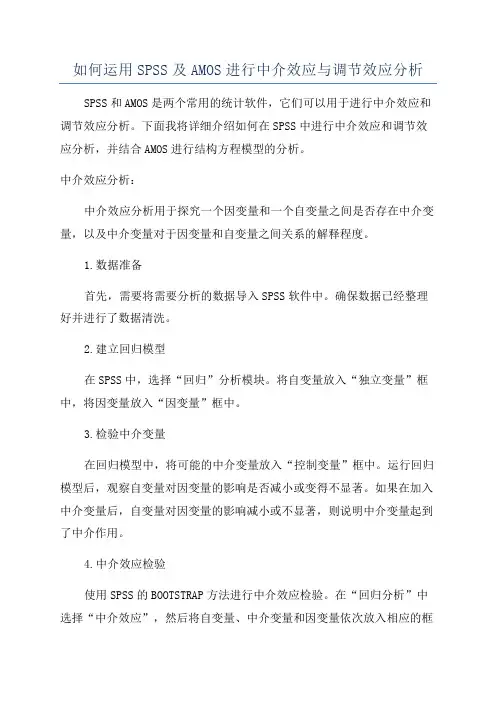 如何运用SPSS及AMOS进行中介效应与调节效应分析

SPSS和AMOS是两个常用的统计软件，它们可以用于进行中介效应和调节效应分析。下面我将详细介绍如何在SPSS中进行中介效应和调节效应分析，并结合AMOS进行结构方程模型的分析。

中介效应分析：

中介效应分析用于探究一个因变量和一个自变量之间是否存在中介变量，以及中介变量对于因变量和自变量之间关系的解释程度。

1.数据准备

首先，需要将需要分析的数据导入SPSS软件中。确保数据已经整理好并进行了数据清洗。

2.建立回归模型

在SPSS中，选择“回归”分析模块。将自变量放入“独立变量”框中，将因变量放入“因变量”框中。

3.检验中介变量

在回归模型中，将可能的中介变量放入“控制变量”框中。运行回归模型后，观察自变量对因变量的影响是否减小或变得不显著。如果在加入中介变量后，自变量对因变量的影响减小或不显著，则说明中介变量起到了中介作用。

4.中介效应检验

使用SPSS的BOOTSTRAP方法进行中介效应检验。在“回归分析”中选择“中介效应”，然后将自变量、中介变量和因变量依次放入相应的框